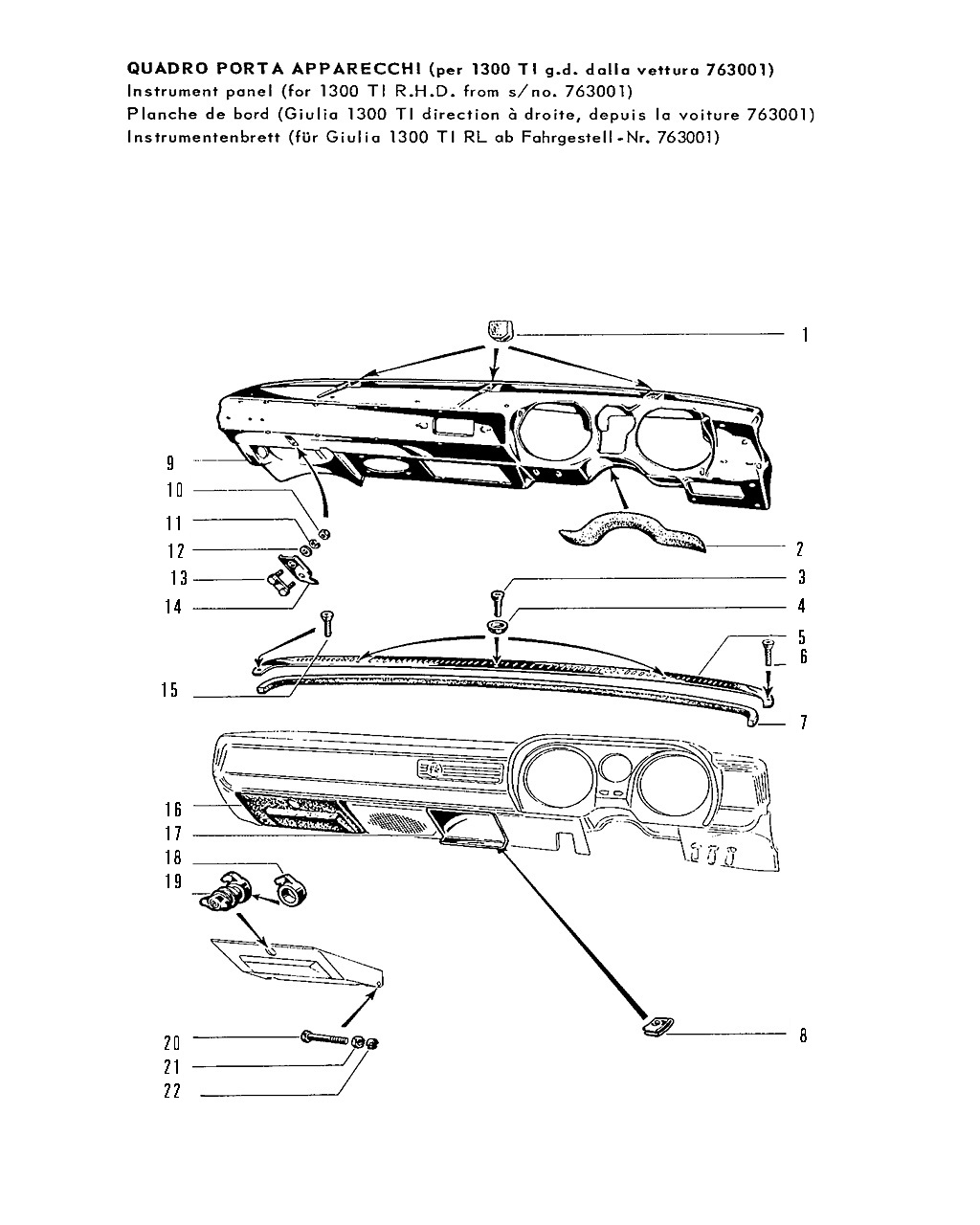 QUADRO PORTA APPARECCHI (per 1300 TI g.d. dalla vettura 763001)
Instrument panel (for 1300 TI R.H.D. from s/no. 763001)
Planche de bord (Giulia 1300 TI direction à droite, depuis la voiture 763001)
Instrumentenbrett (für Giulia 1300 TI RL ab Fahrgestell-Nr. 763001)

1
9
10
11
12
13
14
2
3
4
5
6
15
7
16
17
18
19
20
21
22
8